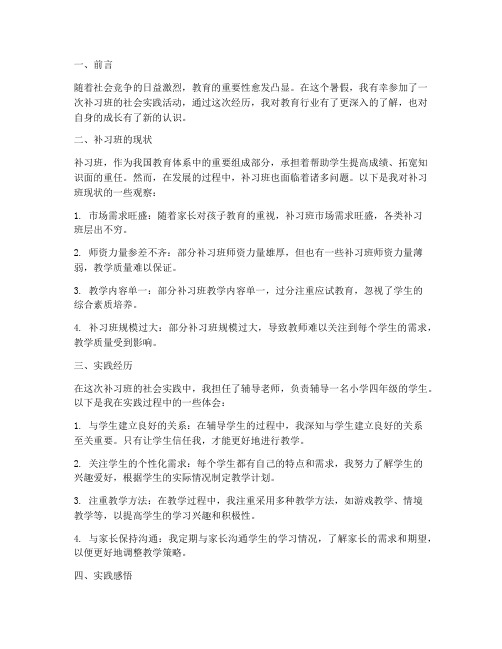 一、前言

随着社会竞争的日益激烈，教育的重要性愈发凸显。在这个暑假，我有幸参加了一次补习班的社会实践活动，通过这次经历，我对教育行业有了更深入的了解，也对自身的成长有了新的认识。

二、补习班的现状

补习班，作为我国教育体系中的重要组成部分，承担着帮助学生提高成绩、拓宽知识面的重任。然而，在发展的过程中，补习班也面临着诸多问题。以下是我对补习班现状的一些观察：

1. 市场需求旺盛：随着家长对孩子教育的重视，补习班市场需求旺盛，各类补习班层出不穷。

2. 师资力量参差不齐：部分补习班师资力量雄厚，但也有一些补习班师资力量薄弱，教学质量难以保证。

3. 教学内容单一：部分补习班教学内容单一，过分注重应试教育，忽视了学生的综合素质培养。

4. 补习班规模过大：部分补习班规模过大，导致教师难以关注到每个学生的需求，教学质量受到影响。

三、实践经历

在这次补习班的社会实践中，我担任了辅导老师，负责辅导一名小学四年级的学生。以下是我在实践过程中的一些体会：

1. 与学生建立良好的关系：在辅导学生的过程中，我深知与学生建立良好的关系至关重要。只有让学生信任我，才能更好地进行教学。

2. 关注学生的个性化需求：每个学生都有自己的特点和需求，我努力了解学生的兴趣爱好，根据学生的实际情况制定教学计划。

3. 注重教学方法：在教学过程中，我注重采用多种教学方法，如游戏教学、情境教学等，以提高学生的学习兴趣和积极性。

4. 与家长保持沟通：我定期与家长沟通学生的学习情况，了解家长的需求和期望，以便更好地调整教学策略。

四、实践感悟